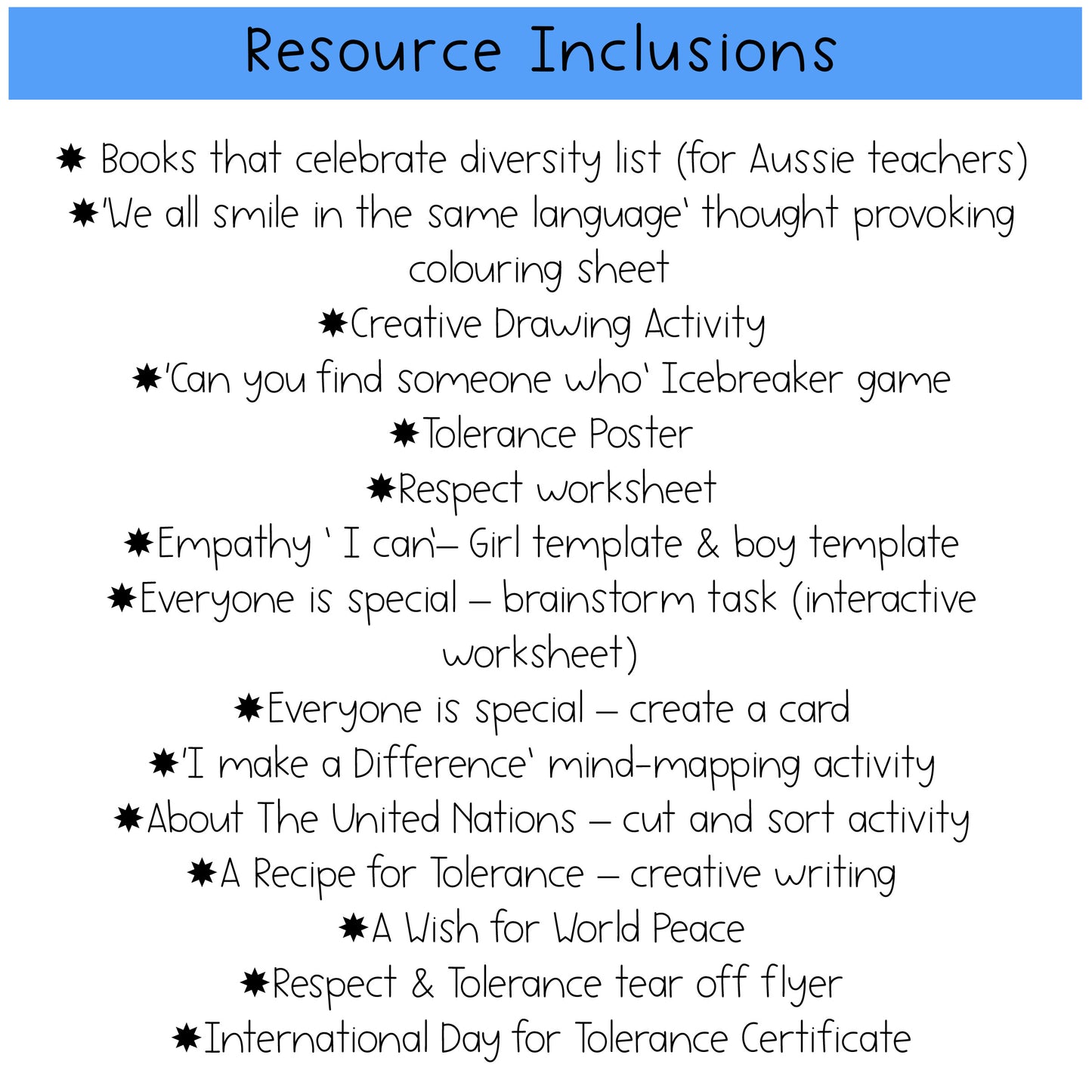 Resource Inclusions

✸ Books that celebrate diversity list (for Aussie teachers)

✸'We all smile in the same language' thought provoking colouring sheet

✸Creative Drawing Activity

✸'Can you find someone who' Icebreaker game

✸Tolerance Poster

✸Respect worksheet

✸Empathy ' I can'– Girl template & boy template

✸Everyone is special – brainstorm task (interactive worksheet)

✸Everyone is special – create a card

✸'I make a Difference' mind-mapping activity

✸About The United Nations – cut and sort activity

✸A Recipe for Tolerance – creative writing

✸A Wish for World Peace

✸Respect & Tolerance tear off flyer

✸International Day for Tolerance Certificate